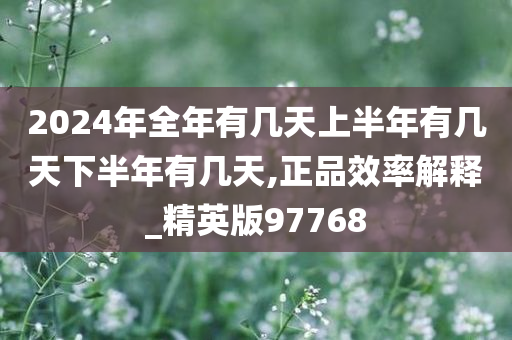 2024年全年有几天上半年有几天下半年有几天,正品效率解释_精英版97768